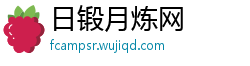 日锻月炼网
fcampsr.wujiqd.com